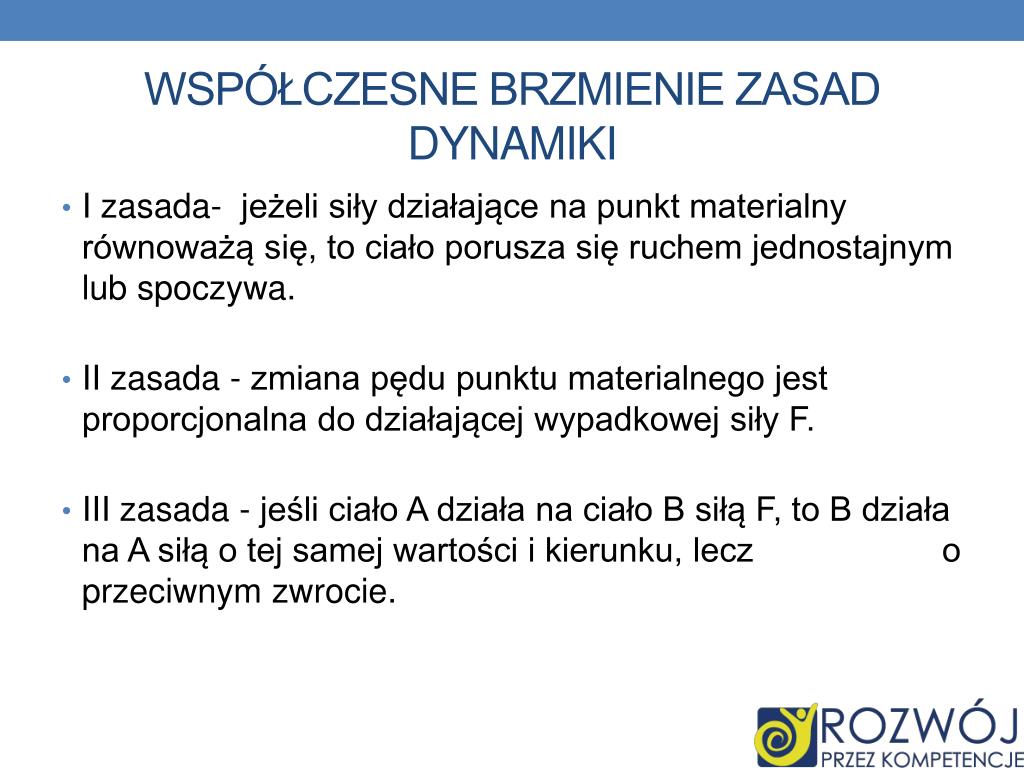 WSPÓŁCZESNE BRZMIENIE ZASAD DYNAMIKI

• I zasada- jeżeli siły działające na punkt materialny równoważą się, to ciało porusza się ruchem jednostajnym lub spoczywa.

• II zasada - zmiana pędu punktu materialnego jest proporcjonalna do działającej wypadkowej siły F.

• III zasada - jeśli ciało A działa na ciało B siłą F, to B działa na A siłą o tej samej wartości i kierunku, lecz o przeciwnym zwrocie.

ROZWÓJ
PRZEZ KOMPETENCJE